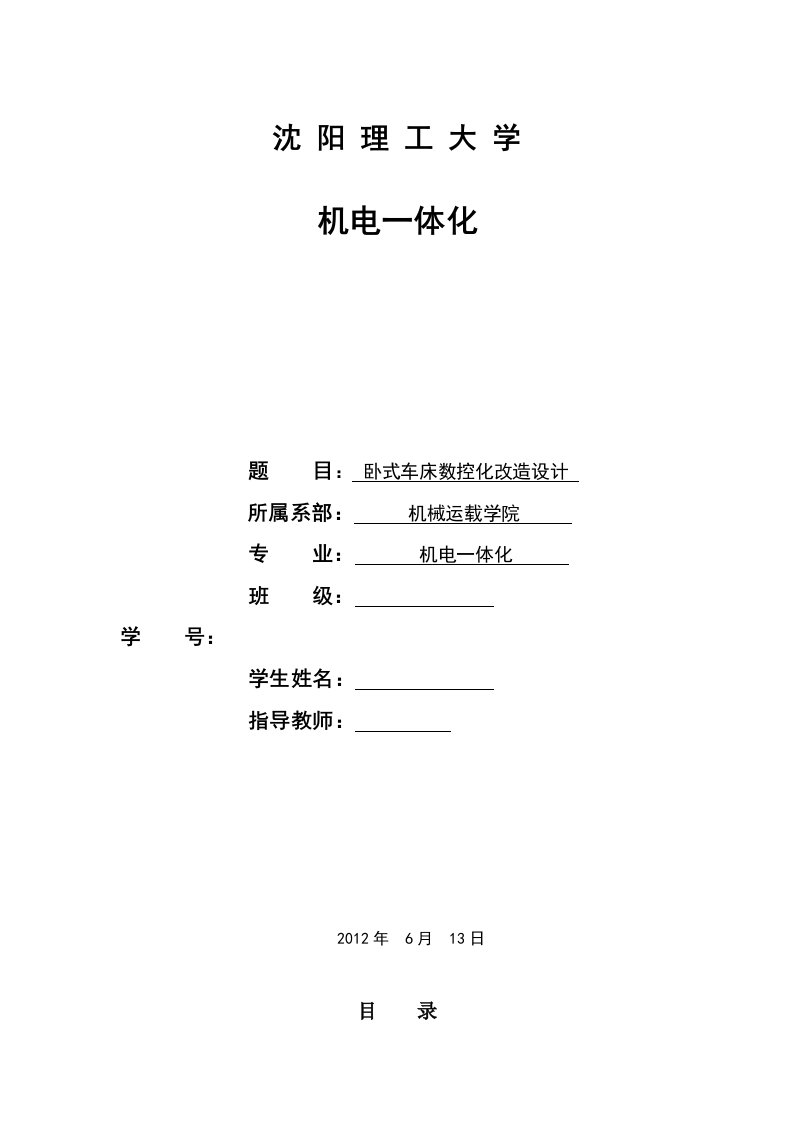 沈 阳 理 工 大 学

机电一体化

题　　目：卧式车床数控化改造设计

所属系部：机械运载学院

专　　业：机电一体化

班　　级：

学　　号：

学生姓名：

指导教师：

2012 年　6 月　13 日

目　　录